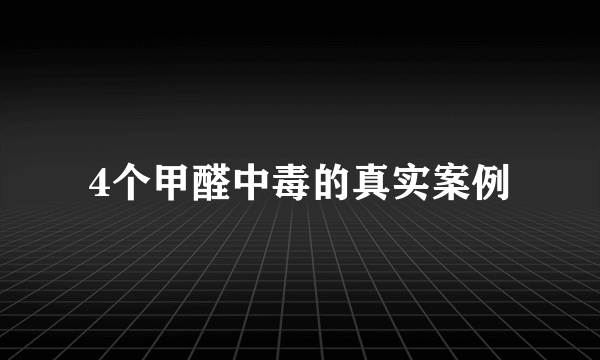 4个甲醛中毒的真实案例